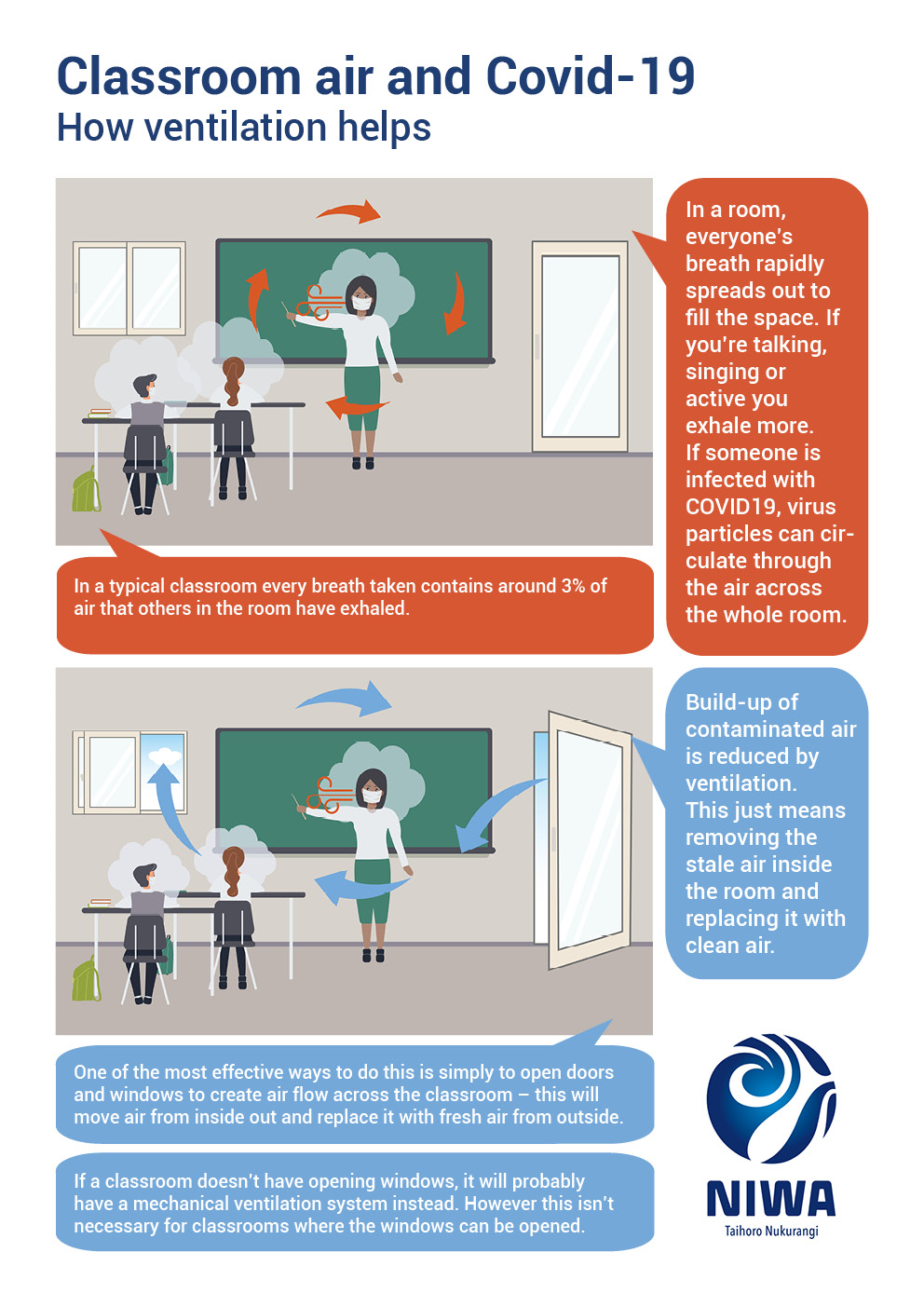 Classroom air and Covid-19
How ventilation helps

In a room, everyone's breath rapidly spreads out to fill the space. If you're talking, singing or active you exhale more. If someone is infected with COVID19, virus particles can circulate through the air across the whole room.

In a typical classroom every breath taken contains around 3% of air that others in the room have exhaled.

Build-up of contaminated air is reduced by ventilation. This just means removing the stale air inside the room and replacing it with clean air.

One of the most effective ways to do this is simply to open doors and windows to create air flow across the classroom – this will move air from inside out and replace it with fresh air from outside.

If a classroom doesn't have opening windows, it will probably have a mechanical ventilation system instead. However this isn't necessary for classrooms where the windows can be opened.

NIWA
Taihoro Nukurangi